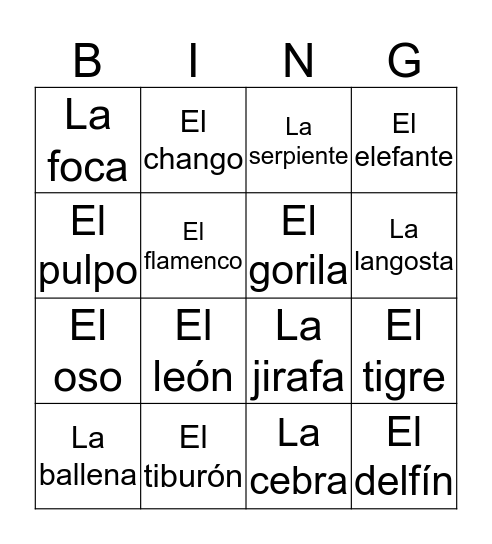 | B | I | N | G |
|---|---|---|---|
| La foca | El chango | La serpiente | El elefante |
| El pulpo | El flamenco | El gorila | La langosta |
| El oso | El león | La jirafa | El tigre |
| La ballena | El tiburón | La cebra | El delfín |